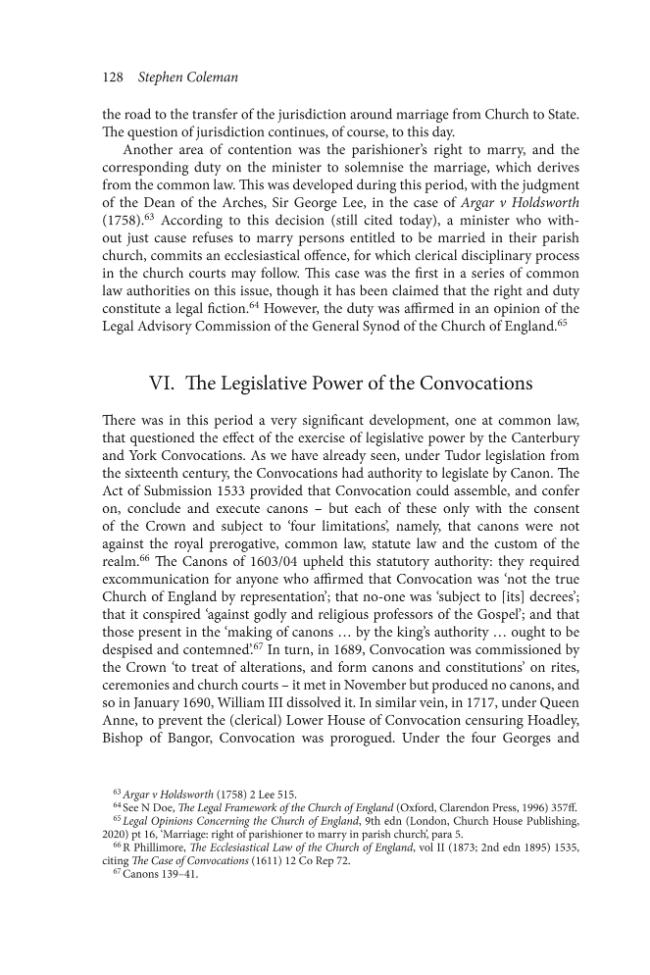 128 Stephen Coleman

the road to the transfer of the jurisdiction around marriage from Church to State. The question of jurisdiction continues, of course, to this day.

Another area of contention was the parishioner's right to marry, and the corresponding duty on the minister to solemnise the marriage, which derives from the common law. This was developed during this period, with the judgment of the Dean of the Arches, Sir George Lee, in the case of Argar v Holdsworth (1758).$^{63}$ According to this decision (still cited today), a minister who without just cause refuses to marry persons entitled to be married in their parish church, commits an ecclesiastical offence, for which clerical disciplinary process in the church courts may follow. This case was the first in a series of common law authorities on this issue, though it has been claimed that the right and duty constitute a legal fiction.$^{64}$ However, the duty was affirmed in an opinion of the Legal Advisory Commission of the General Synod of the Church of England.$^{65}$

VI. The Legislative Power of the Convocations

There was in this period a very significant development, one at common law, that questioned the effect of the exercise of legislative power by the Canterbury and York Convocations. As we have already seen, under Tudor legislation from the sixteenth century, the Convocations had authority to legislate by Canon. The Act of Submission 1533 provided that Convocation could assemble, and confer on, conclude and execute canons – but each of these only with the consent of the Crown and subject to 'four limitations', namely, that canons were not against the royal prerogative, common law, statute law and the custom of the realm.$^{66}$ The Canons of 1603/04 upheld this statutory authority: they required excommunication for anyone who affirmed that Convocation was 'not the true Church of England by representation'; that no-one was 'subject to [its] decrees'; that it conspired 'against godly and religious professors of the Gospel'; and that those present in the 'making of canons … by the king's authority … ought to be despised and contemned'.$^{67}$ In turn, in 1689, Convocation was commissioned by the Crown 'to treat of alterations, and form canons and constitutions' on rites, ceremonies and church courts – it met in November but produced no canons, and so in January 1690, William III dissolved it. In similar vein, in 1717, under Queen Anne, to prevent the (clerical) Lower House of Convocation censuring Hoadley, Bishop of Bangor, Convocation was prorogued. Under the four Georges and

$^{63}$ Argar v Holdsworth (1758) 2 Lee 515.
$^{64}$ See N Doe, The Legal Framework of the Church of England (Oxford, Clarendon Press, 1996) 357ff.
$^{65}$ Legal Opinions Concerning the Church of England, 9th edn (London, Church House Publishing, 2020) pt 16, 'Marriage: right of parishioner to marry in parish church', para 5.
$^{66}$ R Phillimore, The Ecclesiastical Law of the Church of England, vol II (1873: 2nd edn 1895) 1535, citing The Case of Convocations (1611) 12 Co Rep 72.
$^{67}$ Canons 139–41.